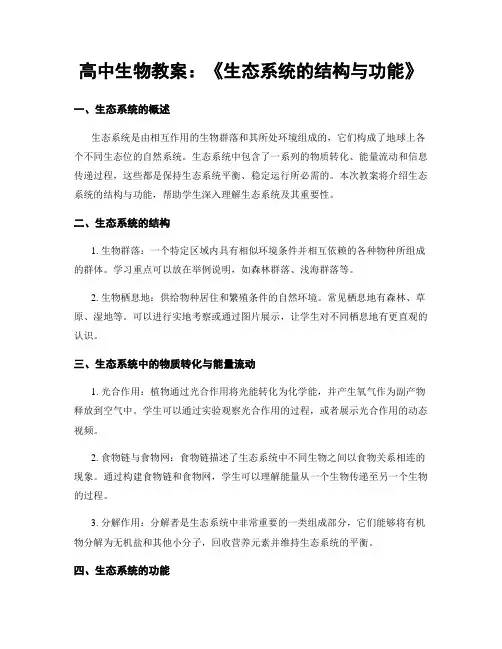 高中生物教案：《生态系统的结构与功能》

一、生态系统的概述

生态系统是由相互作用的生物群落和其所处环境组成的，它们构成了地球上各个不同生态位的自然系统。生态系统中包含了一系列的物质转化、能量流动和信息传递过程，这些都是保持生态系统平衡、稳定运行所必需的。本次教案将介绍生态系统的结构与功能，帮助学生深入理解生态系统及其重要性。

二、生态系统的结构

1. 生物群落：一个特定区域内具有相似环境条件并相互依赖的各种物种所组成的群体。学习重点可以放在举例说明，如森林群落、浅海群落等。

2. 生物栖息地：供给物种居住和繁殖条件的自然环境。常见栖息地有森林、草原、湿地等。可以进行实地考察或通过图片展示，让学生对不同栖息地有更直观的认识。

三、生态系统中的物质转化与能量流动

1. 光合作用：植物通过光合作用将光能转化为化学能，并产生氧气作为副产物释放到空气中。学生可以通过实验观察光合作用的过程，或者展示光合作用的动态视频。

2. 食物链与食物网：食物链描述了生态系统中不同生物之间以食物关系相连的现象。通过构建食物链和食物网，学生可以理解能量从一个生物传递至另一个生物的过程。

3. 分解作用：分解者是生态系统中非常重要的一类组成部分，它们能够将有机物分解为无机盐和其他小分子，回收营养元素并维持生态系统的平衡。

四、生态系统的功能